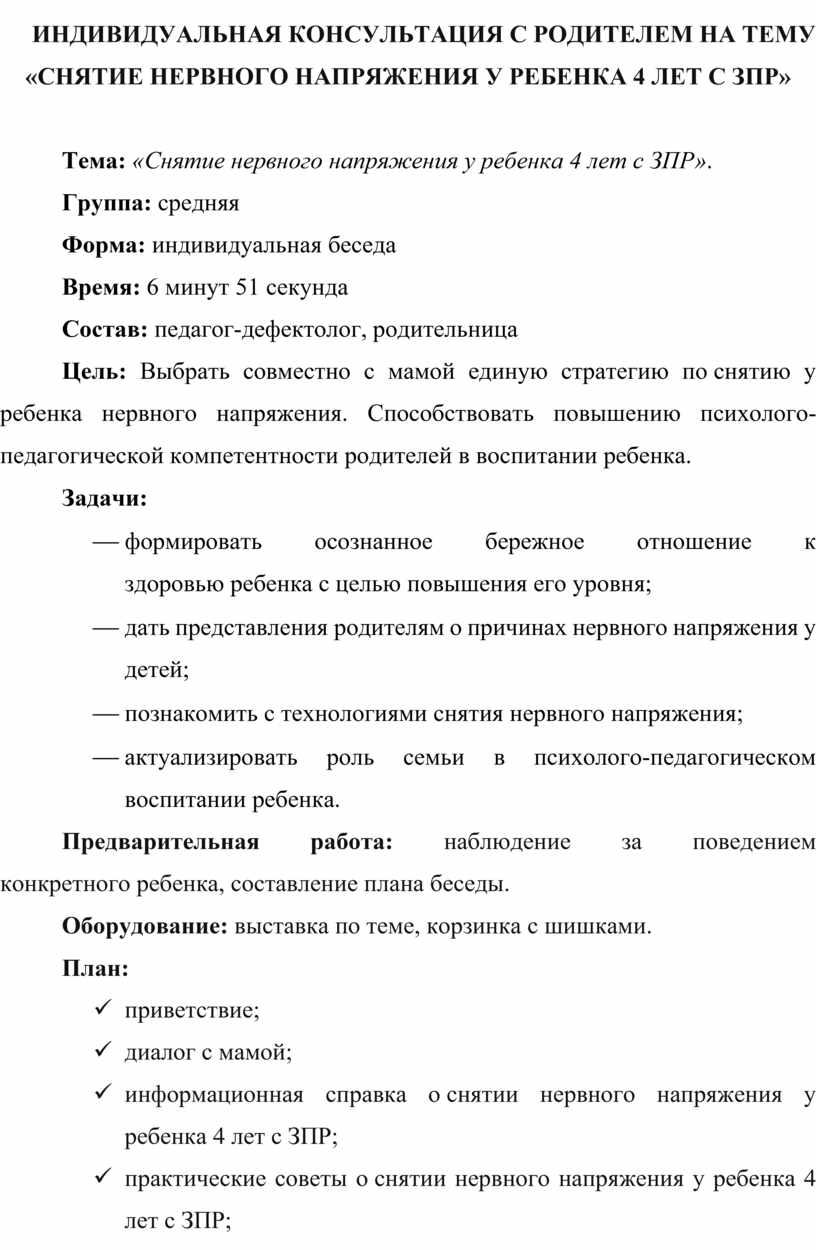 ИНДИВИДУАЛЬНАЯ КОНСУЛЬТАЦИЯ С РОДИТЕЛЕМ НА ТЕМУ «СНЯТИЕ НЕРВНОГО НАПРЯЖЕНИЯ У РЕБЕНКА 4 ЛЕТ С ЗПР»

Тема: «Снятие нервного напряжения у ребенка 4 лет с ЗПР».

Группа: средняя

Форма: индивидуальная беседа

Время: 6 минут 51 секунда

Состав: педагог-дефектолог, родительница

Цель: Выбрать совместно с мамой единую стратегию по снятию у ребенка нервного напряжения. Способствовать повышению психолого-педагогической компетентности родителей в воспитании ребенка.

Задачи:

— формировать осознанное бережное отношение к здоровью ребенка с целью повышения его уровня;

— дать представления родителям о причинах нервного напряжения у детей;

— познакомить с технологиями снятия нервного напряжения;

— актуализировать роль семьи в психолого-педагогическом воспитании ребенка.

Предварительная работа: наблюдение за поведением конкретного ребенка, составление плана беседы.

Оборудование: выставка по теме, корзинка с шишками.

План:

✓ приветствие;

✓ диалог с мамой;

✓ информационная справка о снятии нервного напряжения у ребенка 4 лет с ЗПР;

✓ практические советы о снятии нервного напряжения у ребенка 4 лет с ЗПР;